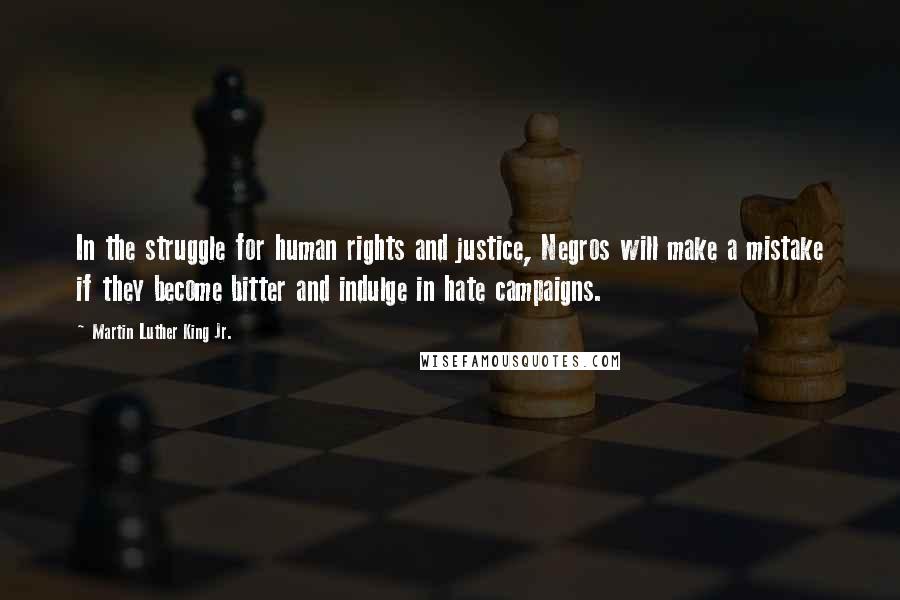 In the struggle for human rights and justice, Negros will make a mistake if they become bitter and indulge in hate campaigns.

~ Martin Luther King Jr.

WISEFAMOUSQUOTES.COM